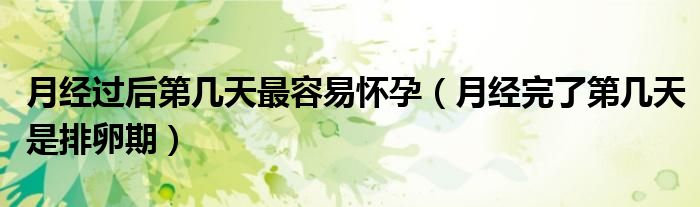 月经过后第几天最容易怀孕（月经完了第几天是排卵期）